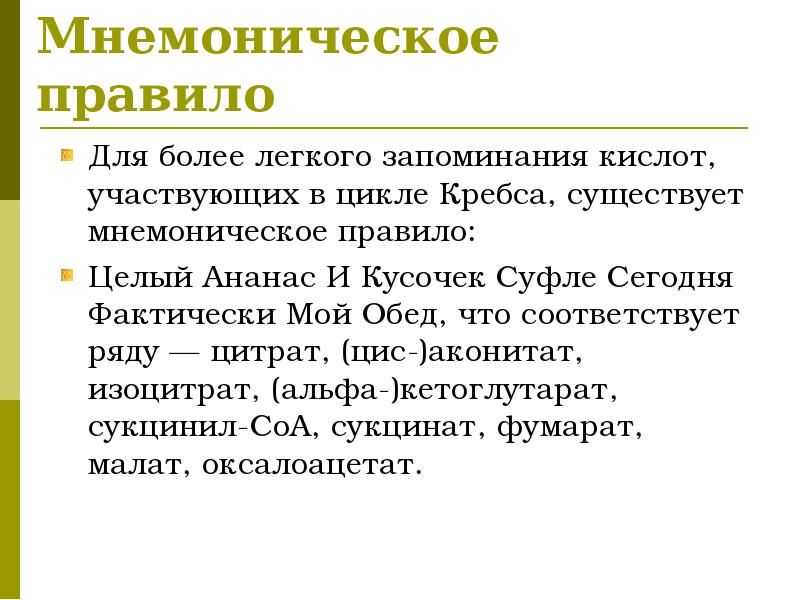 Мнемоническое правило

Для более легкого запоминания кислот, участвующих в цикле Кребса, существует мнемоническое правило:

Целый Ананас И Кусочек Суфле Сегодня Фактически Мой Обед, что соответствует ряду — цитрат, (цис-)аконитат, изоцитрат, (альфа-)кетоглутарат, сукцинил-CoA, сукцинат, фумарат, малат, оксалоацетат.